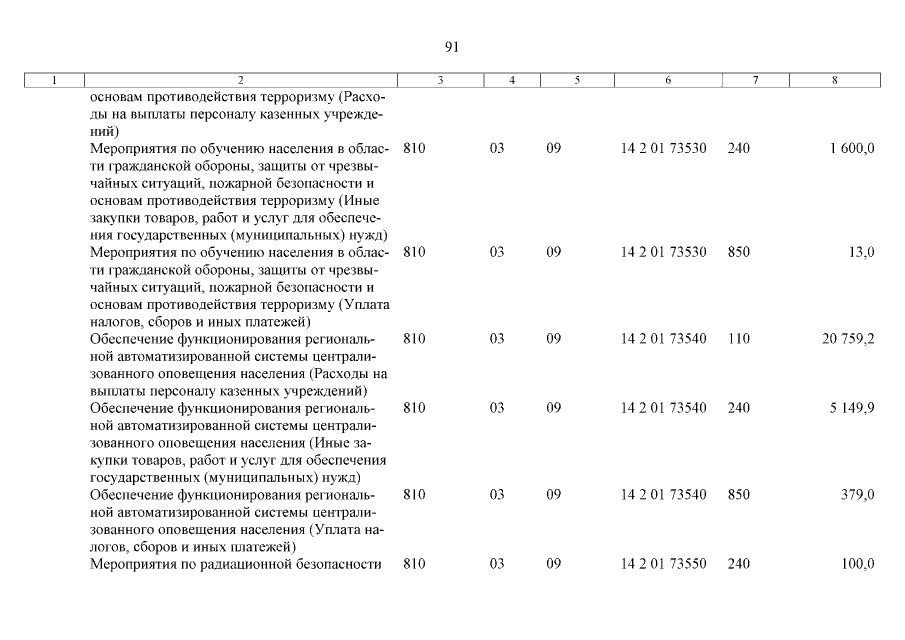 91

| 1 | 2 | 3 | 4 | 5 | 6 | 7 | 8 |
|---|---|---|---|---|---|---|---|
| | основам противодействия терроризму (Расходы на выплаты персоналу казенных учреждений) | | | | | | |
| | Мероприятия по обучению населения в области гражданской обороны, защиты от чрезвычайных ситуаций, пожарной безопасности и основам противодействия терроризму (Иные закупки товаров, работ и услуг для обеспечения государственных (муниципальных) нужд) | 810 | 03 | 09 | 14 2 01 73530 | 240 | 1 600,0 |
| | Мероприятия по обучению населения в области гражданской обороны, защиты от чрезвычайных ситуаций, пожарной безопасности и основам противодействия терроризму (Уплата налогов, сборов и иных платежей) | 810 | 03 | 09 | 14 2 01 73530 | 850 | 13,0 |
| | Обеспечение функционирования региональной автоматизированной системы централизованного оповещения населения (Расходы на выплаты персоналу казенных учреждений) | 810 | 03 | 09 | 14 2 01 73540 | 110 | 20 759,2 |
| | Обеспечение функционирования региональной автоматизированной системы централизованного оповещения населения (Иные закупки товаров, работ и услуг для обеспечения государственных (муниципальных) нужд) | 810 | 03 | 09 | 14 2 01 73540 | 240 | 5 149,9 |
| | Обеспечение функционирования региональной автоматизированной системы централизованного оповещения населения (Уплата налогов, сборов и иных платежей) | 810 | 03 | 09 | 14 2 01 73540 | 850 | 379,0 |
| | Мероприятия по радиационной безопасности | 810 | 03 | 09 | 14 2 01 73550 | 240 | 100,0 |